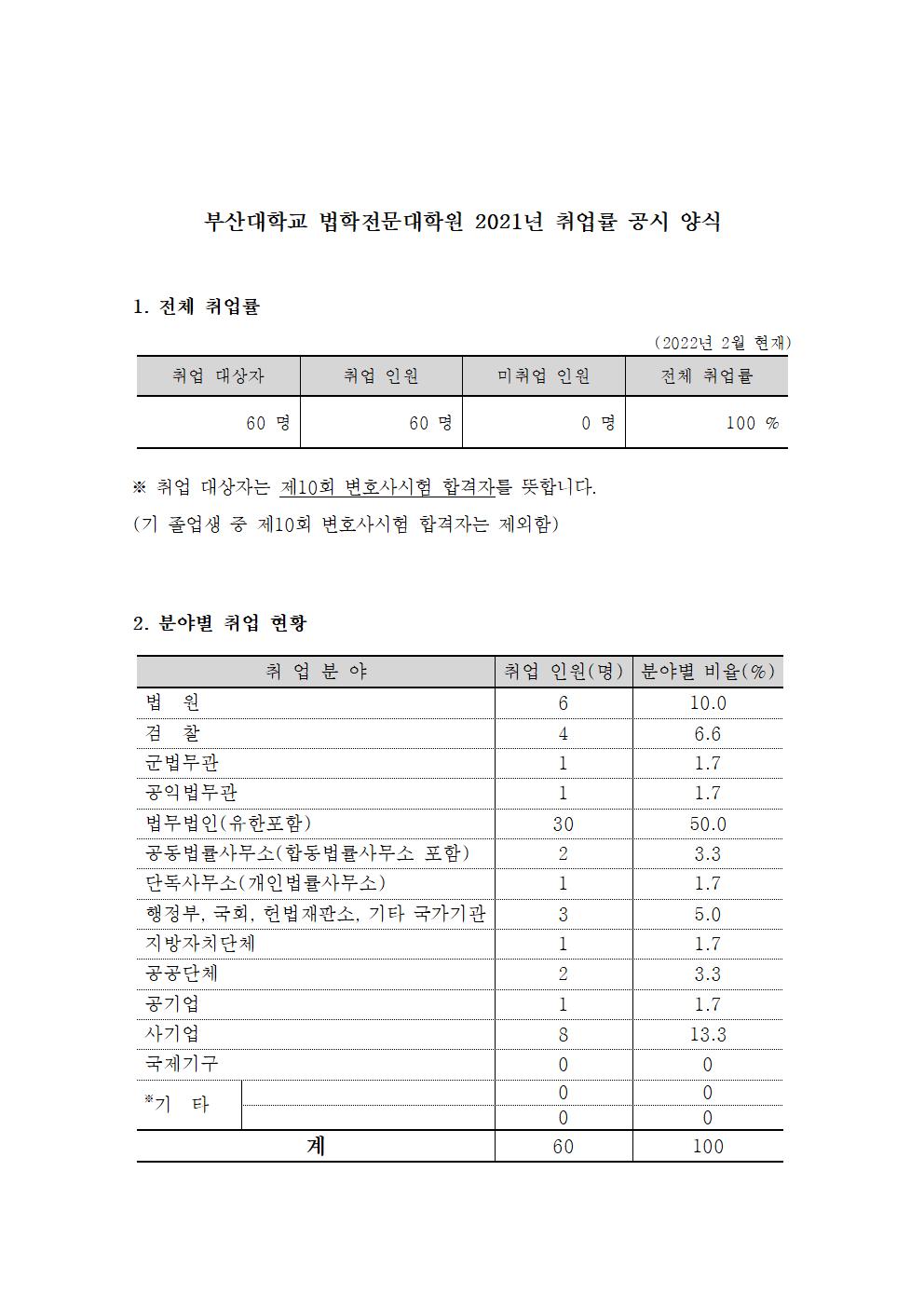 부산대학교 법학전문대학원 2021년 취업률 공시 양식

1. 전체 취업률

(2022년 2월 현재)

| 취업 대상자 | 취업 인원 | 미취업 인원 | 전체 취업률 |
|---|---|---|---|
| 60 명 | 60 명 | 0 명 | 100 % |

※ 취업 대상자는 제10회 변호사시험 합격자를 뜻합니다.
(기 졸업생 중 제10회 변호사시험 합격자는 제외함)

2. 분야별 취업 현황

| 취 업 분 야 | | 취업 인원(명) | 분야별 비율(%) |
|---|---|---|---|
| 법 원 | | 6 | 10.0 |
| 검 찰 | | 4 | 6.6 |
| 군법무관 | | 1 | 1.7 |
| 공익법무관 | | 1 | 1.7 |
| 법무법인(유한포함) | | 30 | 50.0 |
| 공동법률사무소(합동법률사무소 포함) | | 2 | 3.3 |
| 단독사무소(개인법률사무소) | | 1 | 1.7 |
| 행정부, 국회, 헌법재판소, 기타 국가기관 | | 3 | 5.0 |
| 지방자치단체 | | 1 | 1.7 |
| 공공단체 | | 2 | 3.3 |
| 공기업 | | 1 | 1.7 |
| 사기업 | | 8 | 13.3 |
| 국제기구 | | 0 | 0 |
| *기 타 | | 0 | 0 |
| | | 0 | 0 |
| 계 | | 60 | 100 |